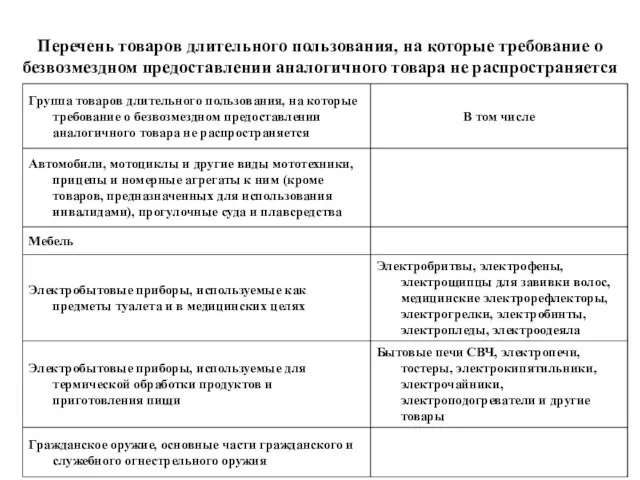 Перечень товаров длительного пользования, на которые требование о безвозмездном предоставлении аналогичного товара не распространяется

| Группа товаров длительного пользования, на которые требование о безвозмездном предоставлении аналогичного товара не распространяется | В том числе |
|---|---|
| Автомобили, мотоциклы и другие виды мототехники, прицепы и номерные агрегаты к ним (кроме товаров, предназначенных для использования инвалидами), прогулочные суда и плавсредства | |
| Мебель | |
| Электробытовые приборы, используемые как предметы туалета и в медицинских целях | Электробритвы, электрофены, электрощипцы для завивки волос, медицинские электрорефлекторы, электрогрелки, электробинты, электропледы, электроодеяла |
| Электробытовые приборы, используемые для термической обработки продуктов и приготовления пищи | Бытовые печи СВЧ, электропечи, тостеры, электрокипятильники, электрочайники, электроподогреватели и другие товары |
| Гражданское оружие, основные части гражданского и служебного огнестрельного оружия | |